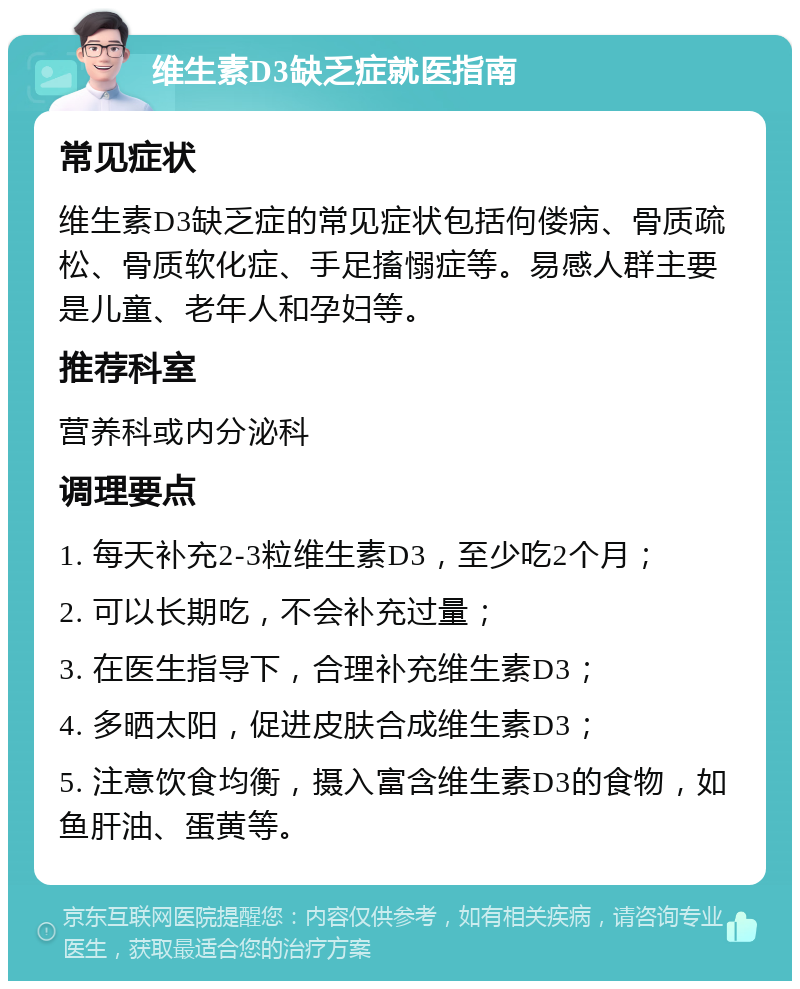 维生素D3缺乏症就医指南

常见症状

维生素D3缺乏症的常见症状包括佝偻病、骨质疏松、骨质软化症、手足搐搦症等。易感人群主要是儿童、老年人和孕妇等。

推荐科室

营养科或内分泌科

调理要点

1. 每天补充2-3粒维生素D3，至少吃2个月；

2. 可以长期吃，不会补充过量；

3. 在医生指导下，合理补充维生素D3；

4. 多晒太阳，促进皮肤合成维生素D3；

5. 注意饮食均衡，摄入富含维生素D3的食物，如鱼肝油、蛋黄等。

京东互联网医院提醒您：内容仅供参考，如有相关疾病，请咨询专业医生，获取最适合您的治疗方案